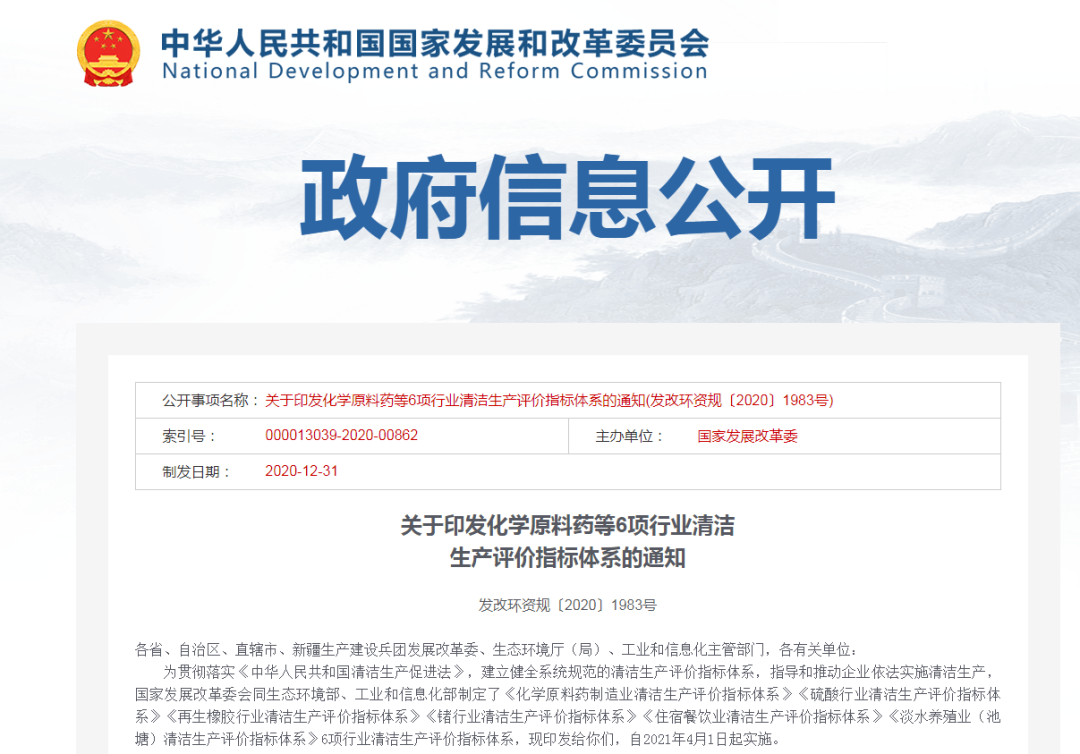 中华人民共和国国家发展和改革委员会
National Development and Reform Commission

政府信息公开

| 公开事项名称： | 关于印发化学原料药等6项行业清洁生产评价指标体系的通知(发改环资规〔2020〕1983号) | | |
|---|---|---|---|
| 索引号： | 000013039-2020-00862 | 主办单位： | 国家发展改革委 |
| 制发日期： | 2020-12-31 | | |

关于印发化学原料药等6项行业清洁生产评价指标体系的通知

发改环资规〔2020〕1983号

各省、自治区、直辖市、新疆生产建设兵团发展改革委、生态环境厅（局）、工业和信息化主管部门，各有关单位：

为贯彻落实《中华人民共和国清洁生产促进法》，建立健全系统规范的清洁生产评价指标体系，指导和推动企业依法实施清洁生产，国家发展改革委会同生态环境部、工业和信息化部制定了《化学原料药制造业清洁生产评价指标体系》《硫酸行业清洁生产评价指标体系》《再生橡胶行业清洁生产评价指标体系》《锗行业清洁生产评价指标体系》《住宿餐饮业清洁生产评价指标体系》《淡水养殖业（池塘）清洁生产评价指标体系》6项行业清洁生产评价指标体系，现印发给你们，自2021年4月1日起实施。